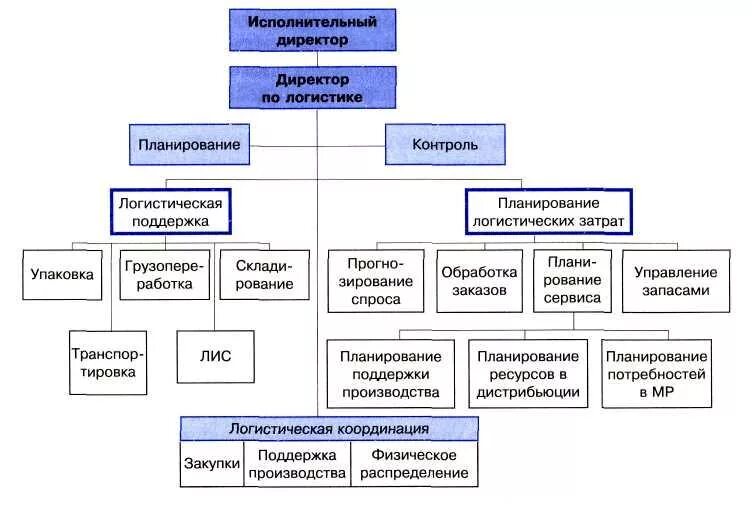 Исполнительный директор

Директор по логистике

Планирование

Контроль

Логистическая поддержка

Планирование логистических затрат

Упаковка

Грузопереработка

Складирование

Транспортировка

ЛИС

Прогнозирование спроса

Обработка заказов

Планирование сервиса

Управление запасами

Планирование поддержки производства

Планирование ресурсов в дистрибьюции

Планирование потребностей в МР

Логистическая координация

Закупки

Поддержка производства

Физическое распределение